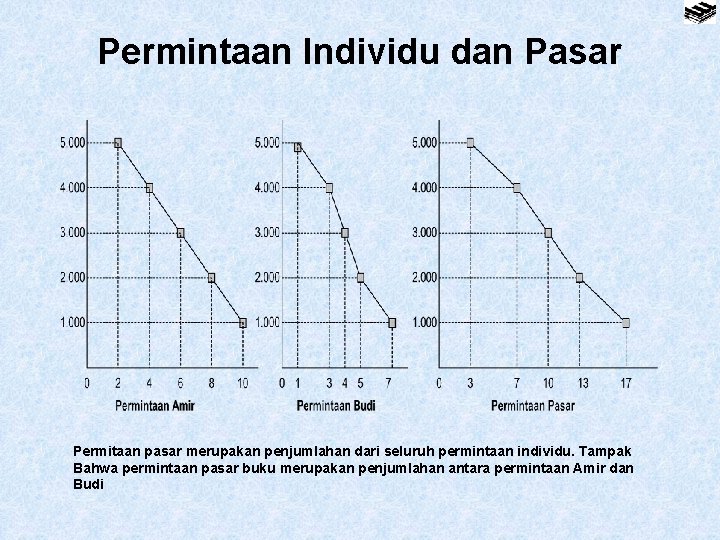 Permintaan Individu dan Pasar

5.000
4.000
3.000
2.000
1.000
0 2 4 6 8 10
Permintaan Amir

5.000
4.000
3.000
2.000
1.000
0 1 3 4 5 7
Permintaan Budi

5.000
4.000
3.000
2.000
1.000
0 3 7 10 13 17
Permintaan Pasar

Permitaan pasar merupakan penjumlahan dari seluruh permintaan individu. Tampak Bahwa permintaan pasar buku merupakan penjumlahan antara permintaan Amir dan Budi